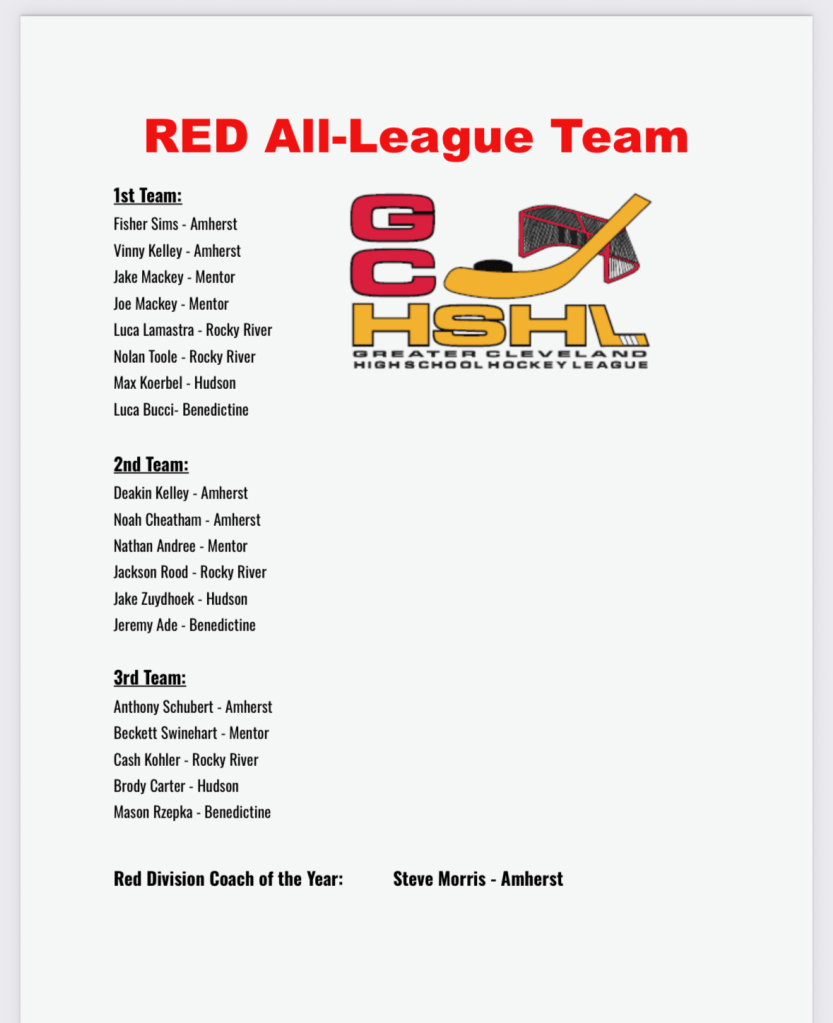 RED All-League Team

1st Team:
Fisher Sims - Amherst
Vinny Kelley - Amherst
Jake Mackey - Mentor
Joe Mackey - Mentor
Luca Lamastra - Rocky River
Nolan Toole - Rocky River
Max Koerbel - Hudson
Luca Bucci- Benedictine

GC HSHL
GREATER CLEVELAND HIGH SCHOOL HOCKEY LEAGUE

2nd Team:
Deakin Kelley - Amherst
Noah Cheatham - Amherst
Nathan Andree - Mentor
Jackson Rood - Rocky River
Jake Zuydhoek - Hudson
Jeremy Ade - Benedictine

3rd Team:
Anthony Schubert - Amherst
Beckett Swinehart - Mentor
Cash Kohler - Rocky River
Brody Carter - Hudson
Mason Rzepka - Benedictine

Red Division Coach of the Year: Steve Morris - Amherst